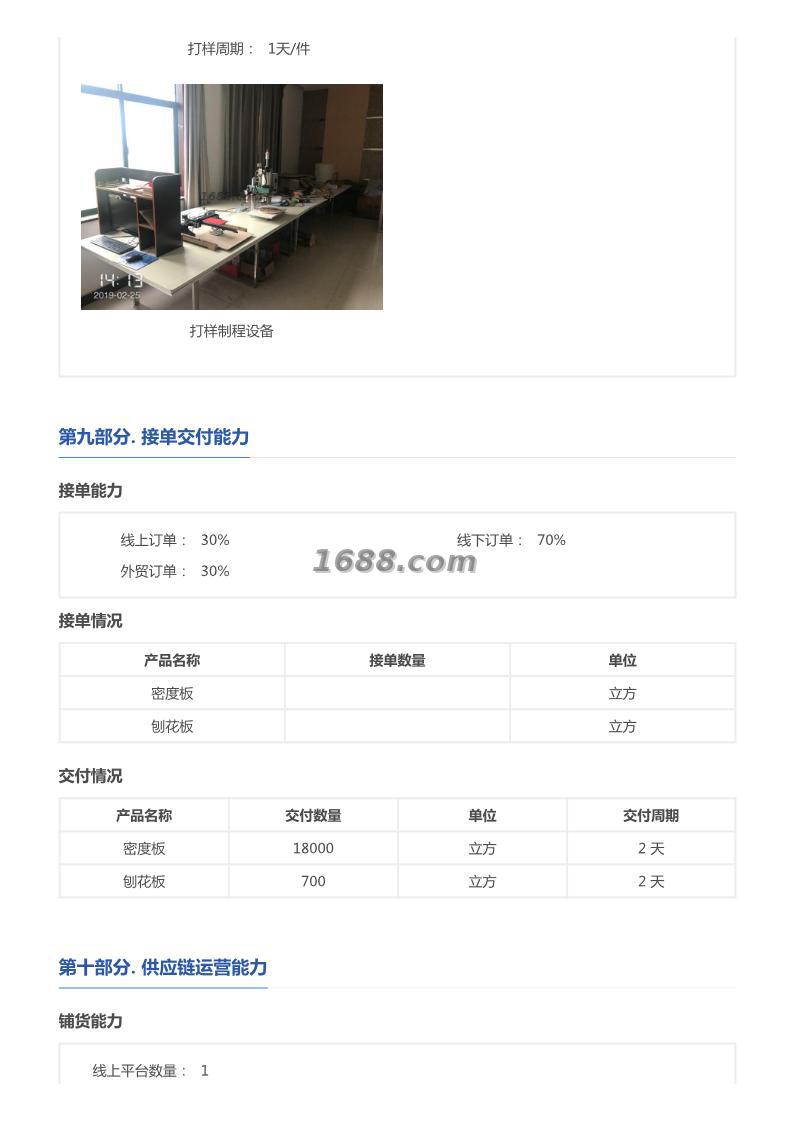 打样周期： 1天/件

14:13
2019-02-25

打样制程设备

第九部分. 接单交付能力

接单能力

线上订单： 30%

线下订单： 70%

外贸订单： 30%

1688.com

接单情况

| 产品名称 | 接单数量 | 单位 |
|---|---|---|
| 密度板 | | 立方 |
| 刨花板 | | 立方 |

交付情况

| 产品名称 | 交付数量 | 单位 | 交付周期 |
|---|---|---|---|
| 密度板 | 18000 | 立方 | 2 天 |
| 刨花板 | 700 | 立方 | 2 天 |

第十部分. 供应链运营能力

铺货能力

线上平台数量： 1